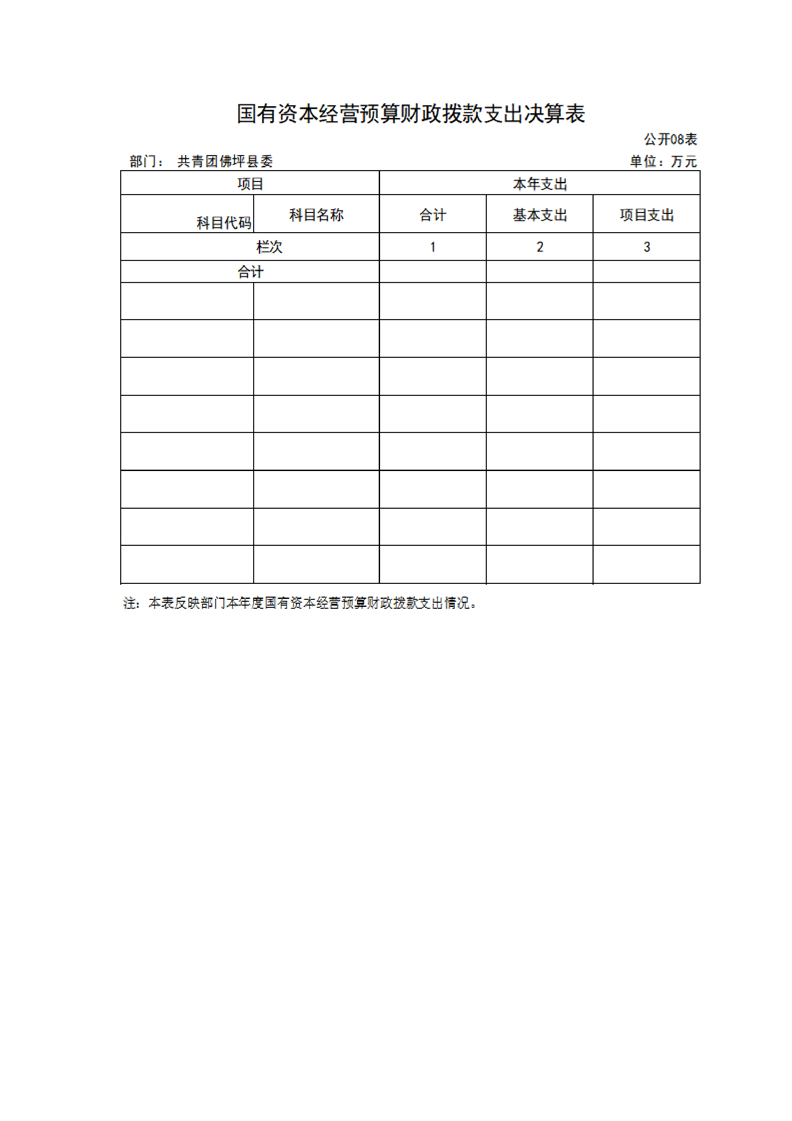 国有资本经营预算财政拨款支出决算表

公开08表

部门： 共青团佛坪县委

单位：万元

| 项目 | | 本年支出 | | |
|---|---|---|---|---|
| 科目代码 | 科目名称 | 合计 | 基本支出 | 项目支出 |
| 栏次 | | 1 | 2 | 3 |
| 合计 | | | | |
| | | | | |
| | | | | |
| | | | | |
| | | | | |
| | | | | |
| | | | | |
| | | | | |
| | | | | |

注：本表反映部门本年度国有资本经营预算财政拨款支出情况。